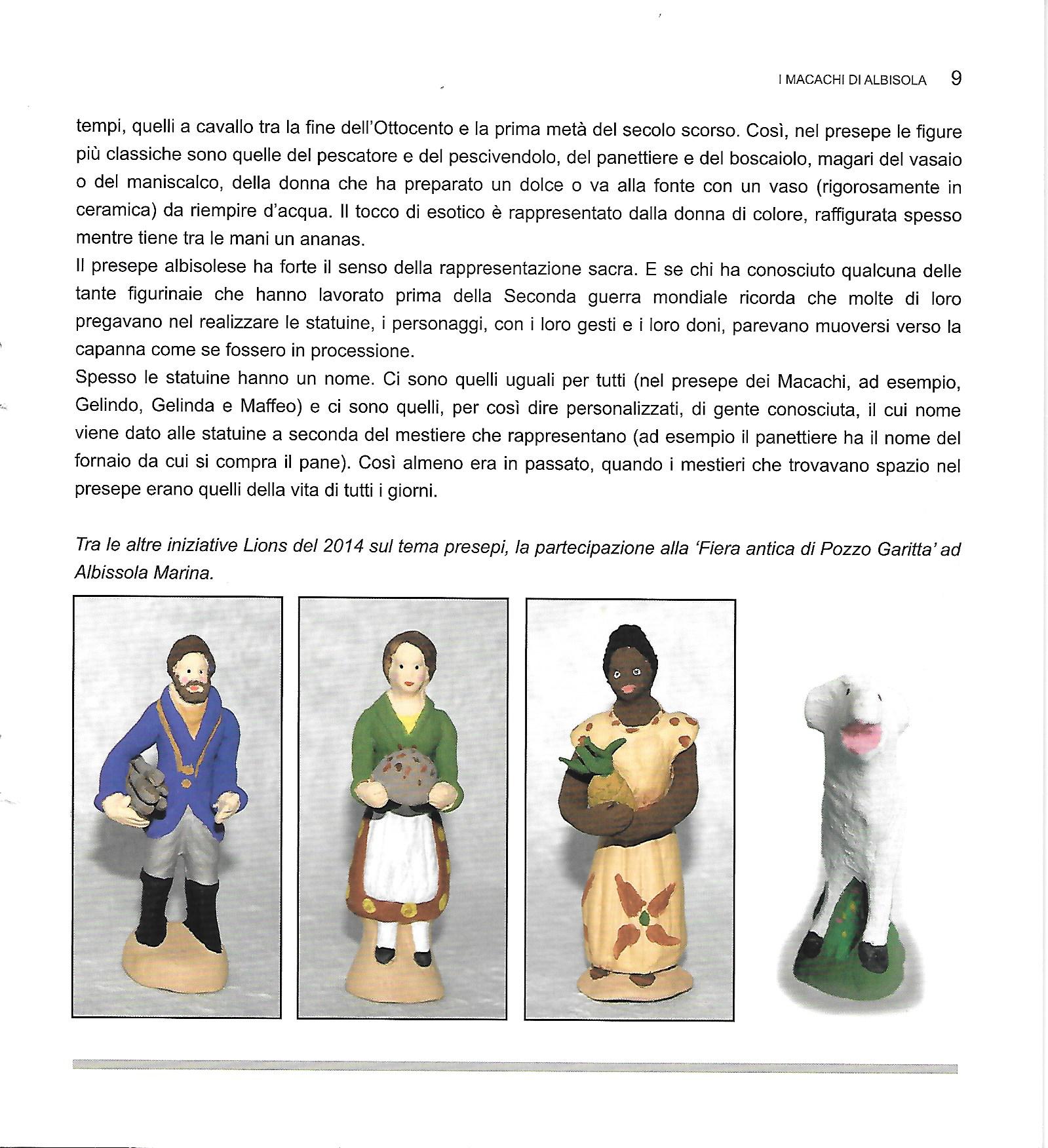 I MACACHI DI ALBISOLA 9

tempi, quelli a cavallo tra la fine dell'Ottocento e la prima metà del secolo scorso. Così, nel presepe le figure più classiche sono quelle del pescatore e del pescivendolo, del panettiere e del boscaiolo, magari del vasaio o del maniscalco, della donna che ha preparato un dolce o va alla fonte con un vaso (rigorosamente in ceramica) da riempire d'acqua. Il tocco di esotico è rappresentato dalla donna di colore, raffigurata spesso mentre tiene tra le mani un ananas.
Il presepe albisolese ha forte il senso della rappresentazione sacra. E se chi ha conosciuto qualcuna delle tante figurinaie che hanno lavorato prima della Seconda guerra mondiale ricorda che molte di loro pregavano nel realizzare le statuine, i personaggi, con i loro gesti e i loro doni, parevano muoversi verso la capanna come se fossero in processione.
Spesso le statuine hanno un nome. Ci sono quelli uguali per tutti (nel presepe dei Macachi, ad esempio, Gelindo, Gelinda e Maffeo) e ci sono quelli, per così dire personalizzati, di gente conosciuta, il cui nome viene dato alle statuine a seconda del mestiere che rappresentano (ad esempio il panettiere ha il nome del fornaio da cui si compra il pane). Così almeno era in passato, quando i mestieri che trovavano spazio nel presepe erano quelli della vita di tutti i giorni.

Tra le altre iniziative Lions del 2014 sul tema presepi, la partecipazione alla 'Fiera antica di Pozzo Garitta' ad Albissola Marina.